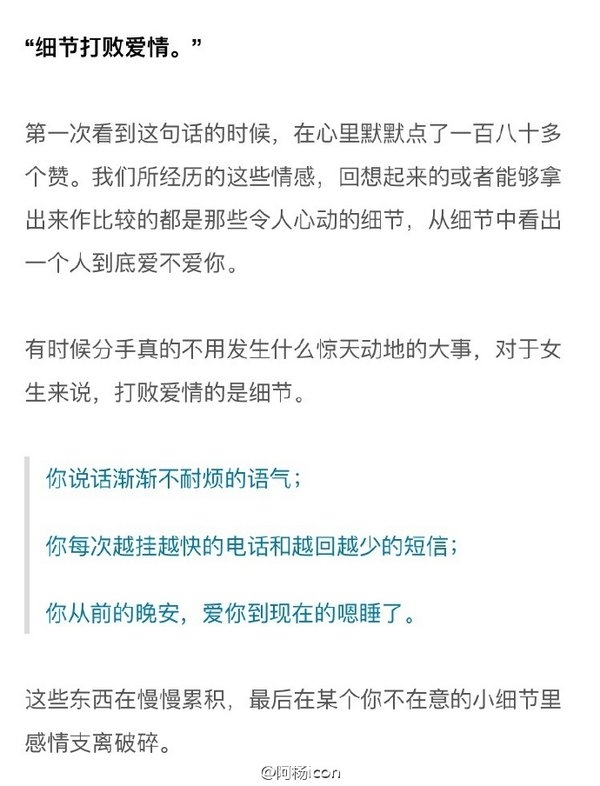 “细节打败爱情。”

第一次看到这句话的时候，在心里默默点了一百八十多个赞。我们所经历的这些情感，回想起来的或者能够拿出来作比较的都是那些令人心动的细节，从细节中看出一个人到底爱不爱你。

有时候分手真的不用发生什么惊天动地的大事，对于女生来说，打败爱情的是细节。

你说话渐渐不耐烦的语气；

你每次越挂越快的电话和越回越少的短信；

你从前的晚安，爱你到现在的嗯睡了。

这些东西在慢慢累积，最后在某个你不在意的小细节里感情支离破碎。

@阿杨icon